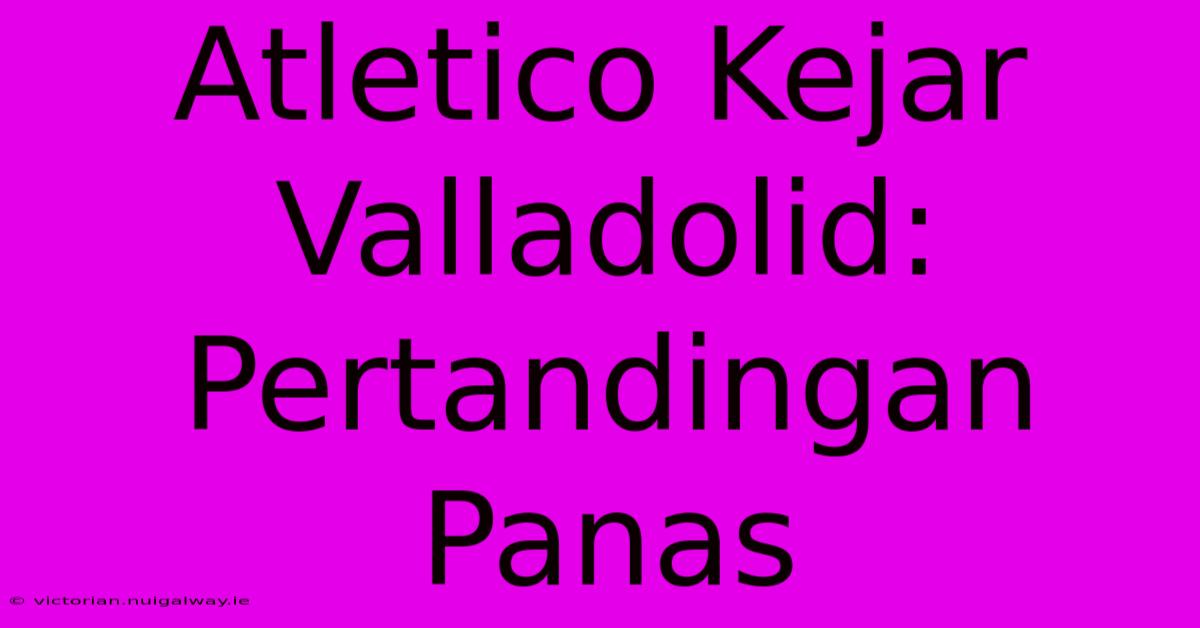 Atletico Kejar Valladolid: Pertandingan Panas

© victorian.nuigalway.ie